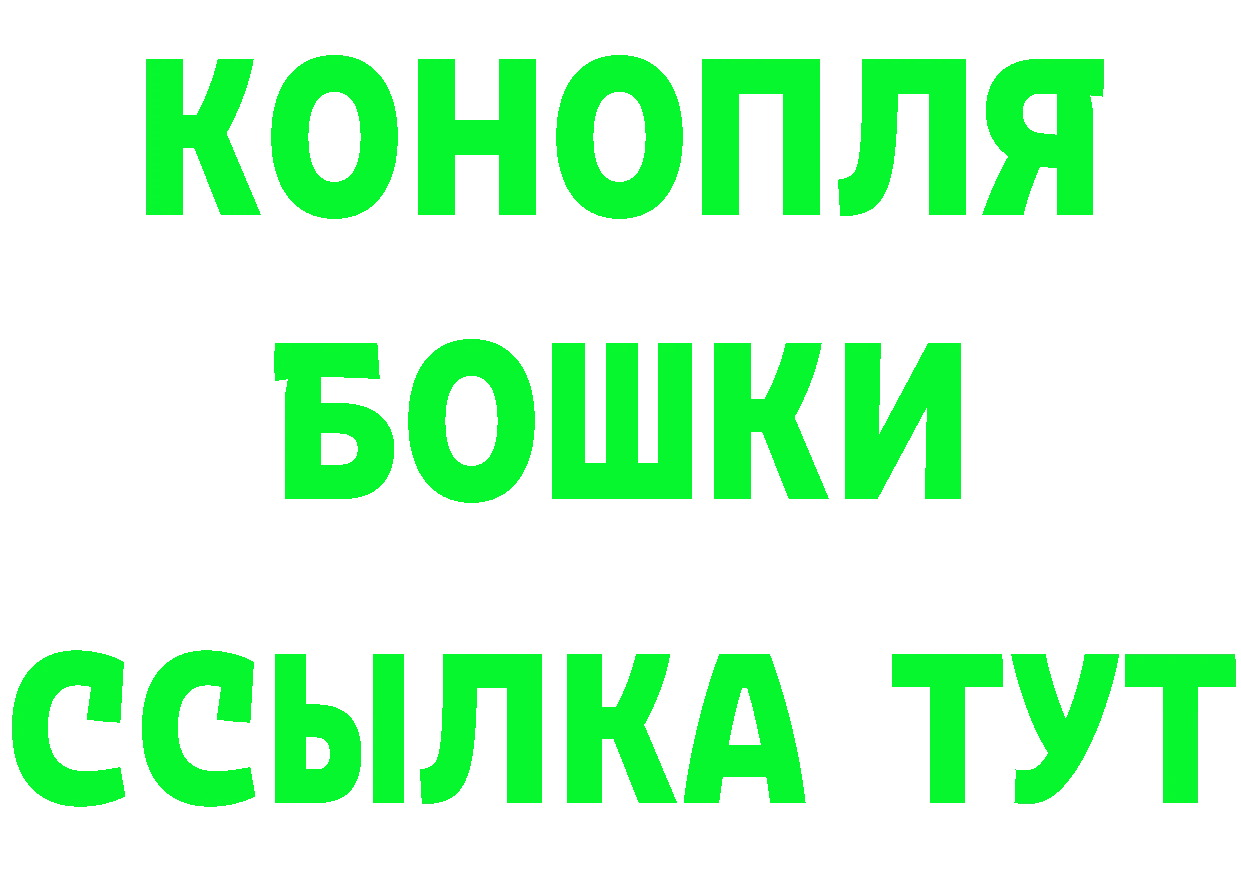 КОНОПЛЯ
БОШКИ
ССЫЛКА ТУТ